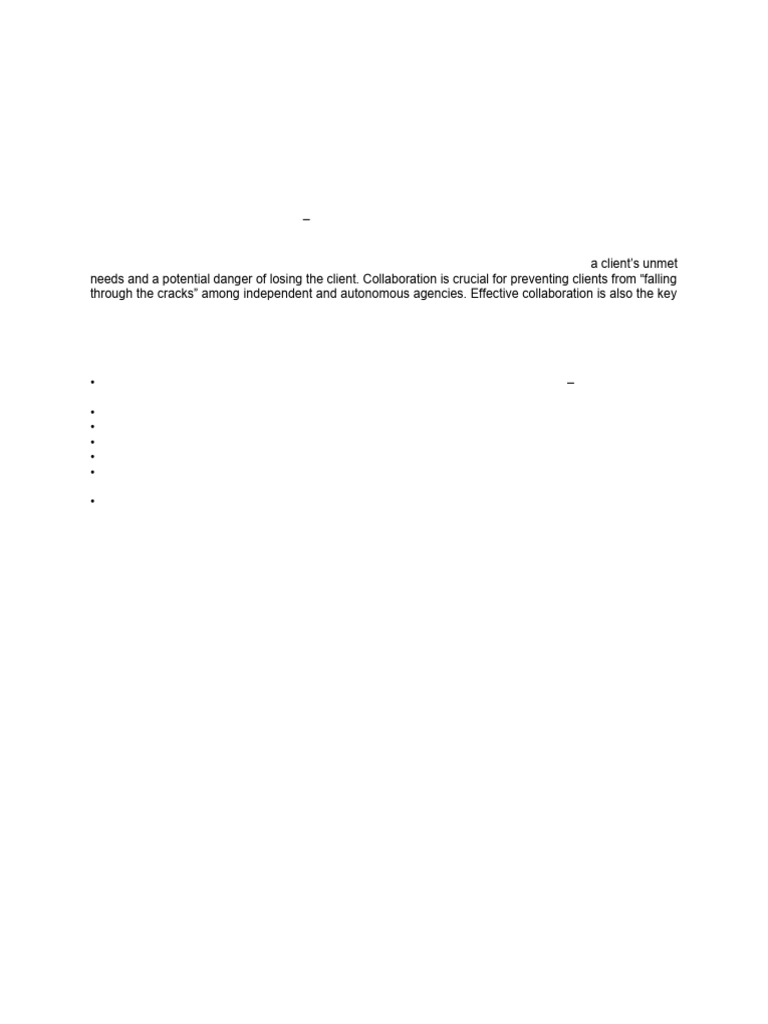 –

a client's unmet needs and a potential danger of losing the client. Collaboration is crucial for preventing clients from "falling through the cracks" among independent and autonomous agencies. Effective collaboration is also the key

• –

•
•
•
•
•

•